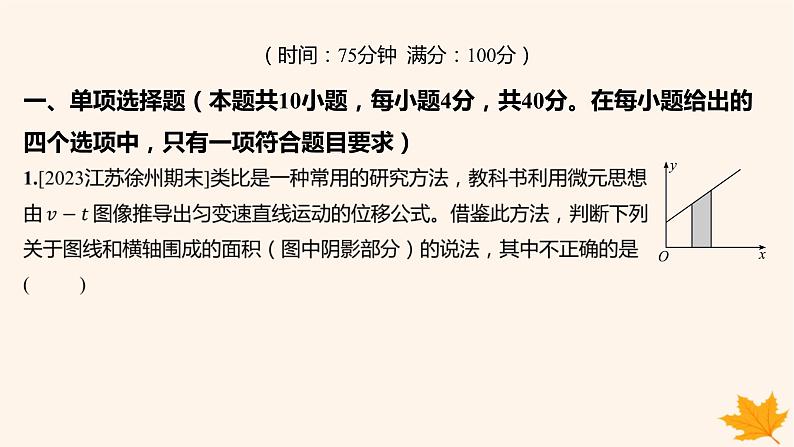 （时间：75分钟 满分：100分）

一、单项选择题（本题共10小题，每小题4分，共40分。在每小题给出的四个选项中，只有一项符合题目要求）

1.[2023江苏徐州期末]类比是一种常用的研究方法，教科书利用微元思想由$v-t$图像推导出匀变速直线运动的位移公式。借鉴此方法，判断下列关于图线和横轴围成的面积（图中阴影部分）的说法，其中不正确的是(　　)

$y$
$O$
$x$